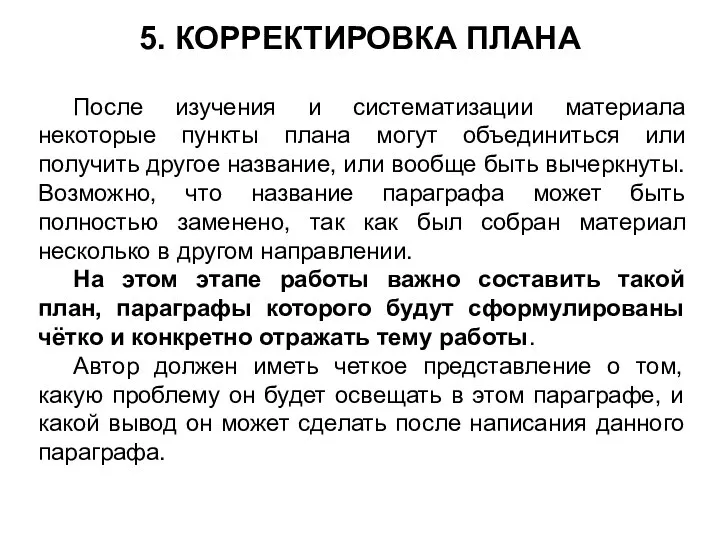 5. КОРРЕКТИРОВКА ПЛАНА

После изучения и систематизации материала некоторые пункты плана могут объединиться или получить другое название, или вообще быть вычеркнуты. Возможно, что название параграфа может быть полностью заменено, так как был собран материал несколько в другом направлении.

На этом этапе работы важно составить такой план, параграфы которого будут сформулированы чётко и конкретно отражать тему работы.

Автор должен иметь четкое представление о том, какую проблему он будет освещать в этом параграфе, и какой вывод он может сделать после написания данного параграфа.